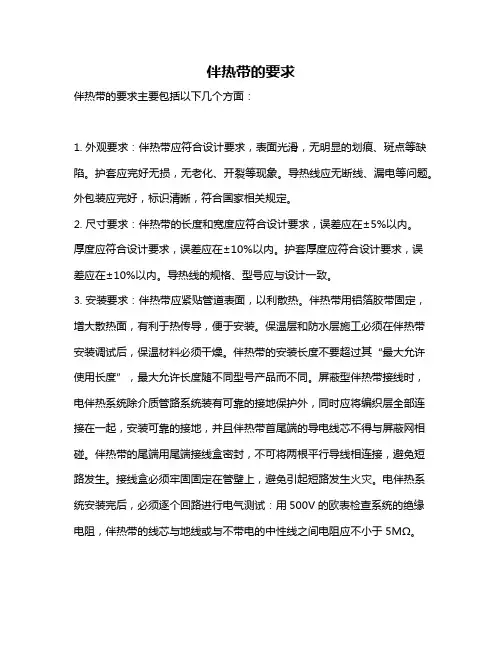 伴热带的要求

伴热带的要求主要包括以下几个方面：

1. 外观要求：伴热带应符合设计要求，表面光滑，无明显的划痕、斑点等缺陷。护套应完好无损，无老化、开裂等现象。导热线应无断线、漏电等问题。外包装应完好，标识清晰，符合国家相关规定。

2. 尺寸要求：伴热带的长度和宽度应符合设计要求，误差应在±5%以内。厚度应符合设计要求，误差应在±10%以内。护套厚度应符合设计要求，误差应在±10%以内。导热线的规格、型号应与设计一致。

3. 安装要求：伴热带应紧贴管道表面，以利散热。伴热带用铝箔胶带固定，增大散热面，有利于热传导，便于安装。保温层和防水层施工必须在伴热带安装调试后，保温材料必须干燥。伴热带的安装长度不要超过其“最大允许使用长度”，最大允许长度随不同型号产品而不同。屏蔽型伴热带接线时，电伴热系统除介质管路系统装有可靠的接地保护外，同时应将编织层全部连接在一起，安装可靠的接地，并且伴热带首尾端的导电线芯不得与屏蔽网相碰。伴热带的尾端用尾端接线盒密封，不可将两根平行导线相连接，避免短路发生。接线盒必须牢固固定在管壁上，避免引起短路发生火灾。电伴热系统安装完后，必须逐个回路进行电气测试：用 500V 的欧表检查系统的绝缘电阻，伴热带的线芯与地线或与不带电的中性线之间电阻应不小于 5MΩ。